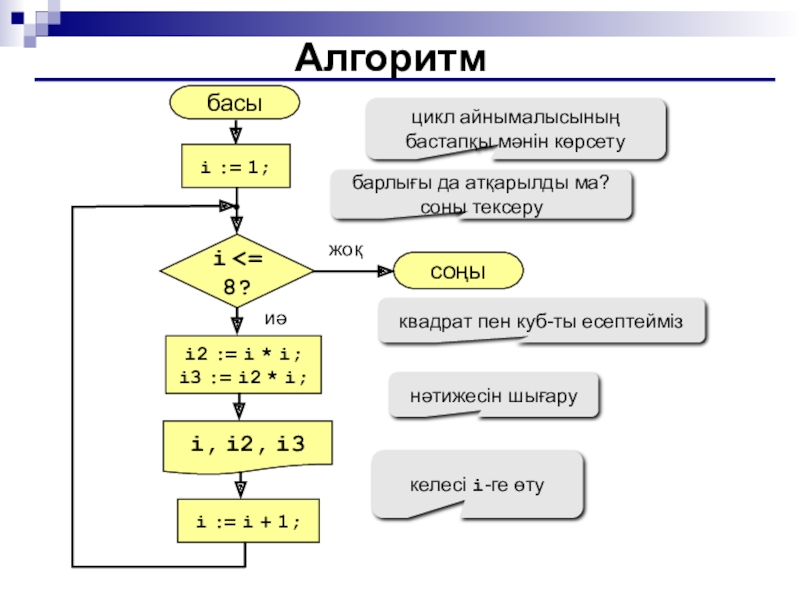 Алгоритм

басы

i := 1;

i <= 8?

жоқ

соңы

иә

i2 := i * i;
i3 := i2 * i;

i, i2, i3

i := i + 1;

цикл айнымалысының бастапқы мәнін көрсету

барлығы да атқарылды ма? соны тексеру

квадрат пен куб-ты есептейміз

нәтижесін шығару

келесі i-ге өту